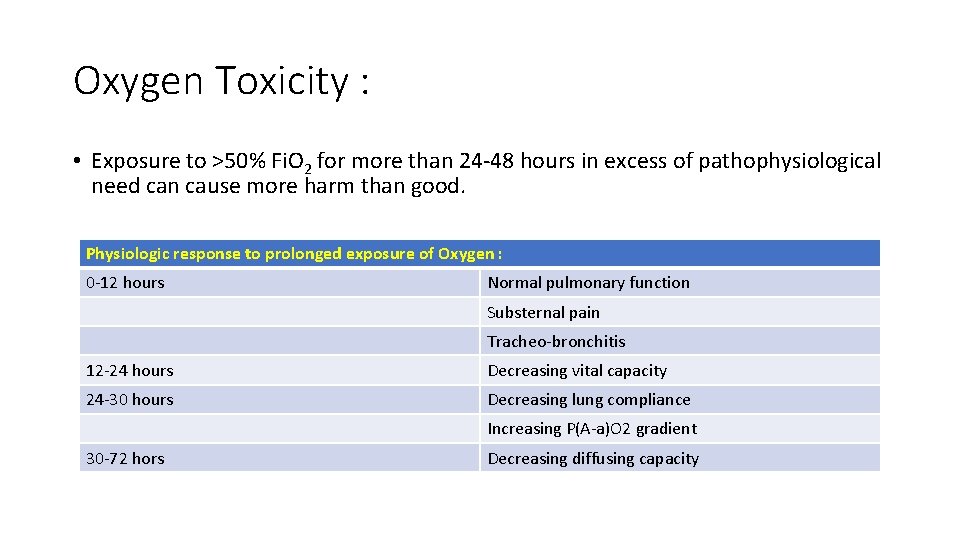 Oxygen Toxicity :

• Exposure to >50% $FiO_2$ for more than 24-48 hours in excess of pathophysiological need can cause more harm than good.

| Physiologic response to prolonged exposure of Oxygen : | |
|---|---|
| 0-12 hours | Normal pulmonary function |
| | Substernal pain |
| | Tracheo-bronchitis |
| 12-24 hours | Decreasing vital capacity |
| 24-30 hours | Decreasing lung compliance |
| | Increasing P(A-a)O2 gradient |
| 30-72 hors | Decreasing diffusing capacity |